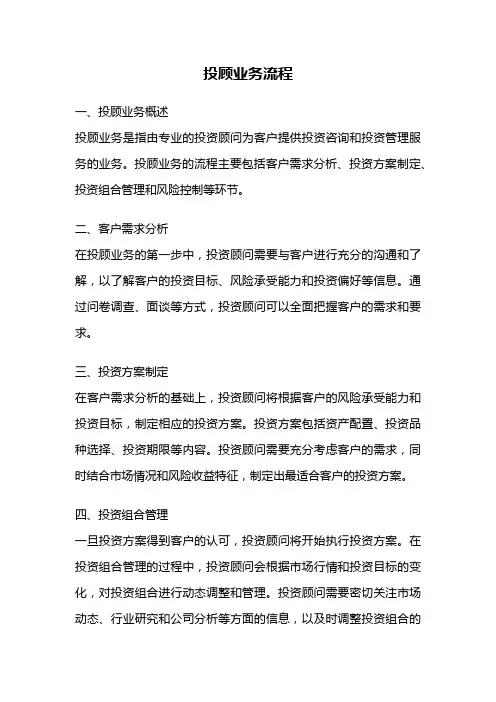 投顾业务流程

一、投顾业务概述

投顾业务是指由专业的投资顾问为客户提供投资咨询和投资管理服务的业务。投顾业务的流程主要包括客户需求分析、投资方案制定、投资组合管理和风险控制等环节。

二、客户需求分析

在投顾业务的第一步中，投资顾问需要与客户进行充分的沟通和了解，以了解客户的投资目标、风险承受能力和投资偏好等信息。通过问卷调查、面谈等方式，投资顾问可以全面把握客户的需求和要求。

三、投资方案制定

在客户需求分析的基础上，投资顾问将根据客户的风险承受能力和投资目标，制定相应的投资方案。投资方案包括资产配置、投资品种选择、投资期限等内容。投资顾问需要充分考虑客户的需求，同时结合市场情况和风险收益特征，制定出最适合客户的投资方案。

四、投资组合管理

一旦投资方案得到客户的认可，投资顾问将开始执行投资方案。在投资组合管理的过程中，投资顾问会根据市场行情和投资目标的变化，对投资组合进行动态调整和管理。投资顾问需要密切关注市场动态、行业研究和公司分析等方面的信息，以及时调整投资组合的